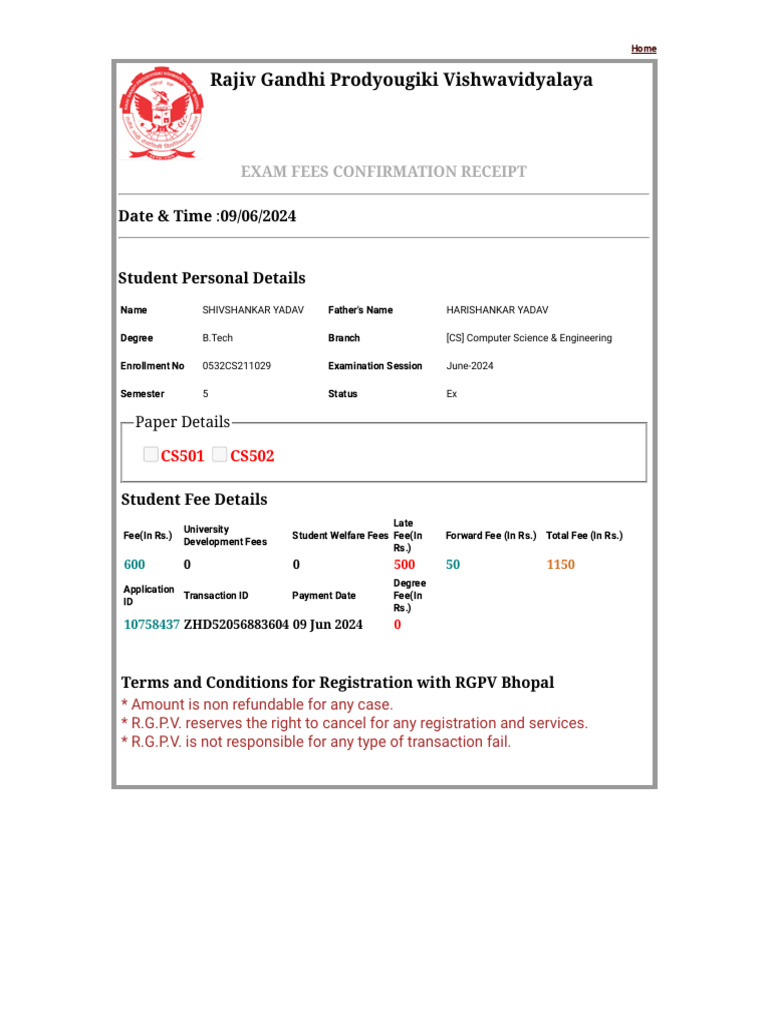 Home

Rajiv Gandhi Prodyougiki Vishwavidyalaya

EXAM FEES CONFIRMATION RECEIPT

Date & Time :09/06/2024

Student Personal Details

| Name | SHIVSHANKAR YADAV | Father's Name | HARISHANKAR YADAV |
|---|---|---|---|
| Degree | B.Tech | Branch | [CS] Computer Science & Engineering |
| Enrollment No | 0532CS211029 | Examination Session | June-2024 |
| Semester | 5 | Status | Ex |

Paper Details

CS501 CS502

Student Fee Details

| Fee(In Rs.) | University Development Fees | Student Welfare Fees | Late Fee(In Rs.) | Forward Fee (In Rs.) | Total Fee (In Rs.) |
|---|---|---|---|---|---|
| 600 | 0 | 0 | 500 | 50 | 1150 |
| Application ID | Transaction ID | Payment Date | Degree Fee(In Rs.) | | |
| 10758437 | ZHD52056883604 | 09 Jun 2024 | 0 | | |

Terms and Conditions for Registration with RGPV Bhopal

* Amount is non refundable for any case.
* R.G.P.V. reserves the right to cancel for any registration and services.
* R.G.P.V. is not responsible for any type of transaction fail.